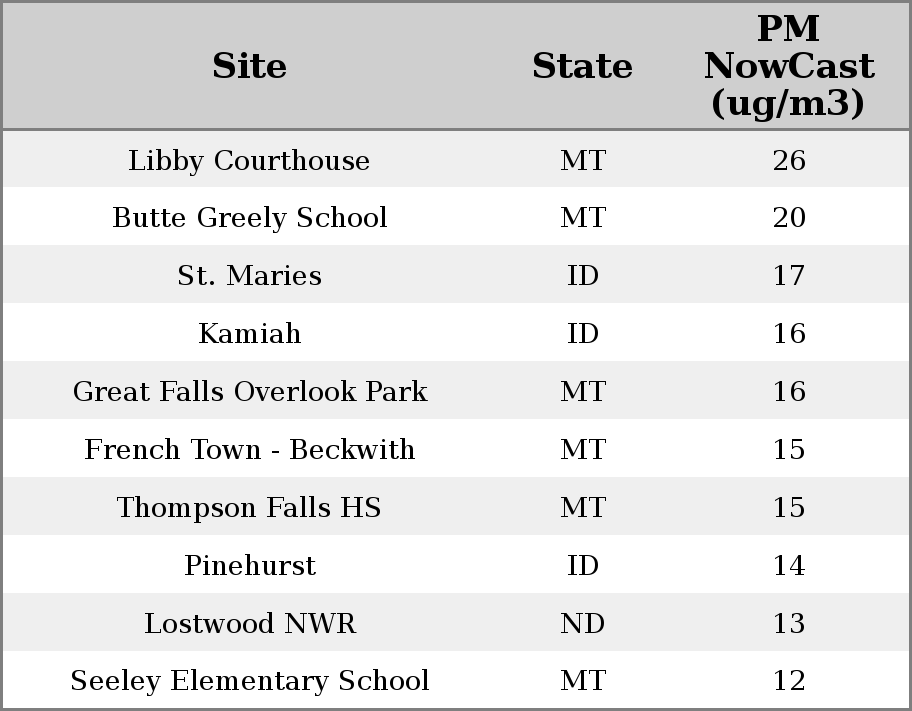 | Site | State | PM NowCast (ug/m3) |
|---|---|---|
| Libby Courthouse | MT | 26 |
| Butte Greely School | MT | 20 |
| St. Maries | ID | 17 |
| Kamiah | ID | 16 |
| Great Falls Overlook Park | MT | 16 |
| French Town - Beckwith | MT | 15 |
| Thompson Falls HS | MT | 15 |
| Pinehurst | ID | 14 |
| Lostwood NWR | ND | 13 |
| Seeley Elementary School | MT | 12 |